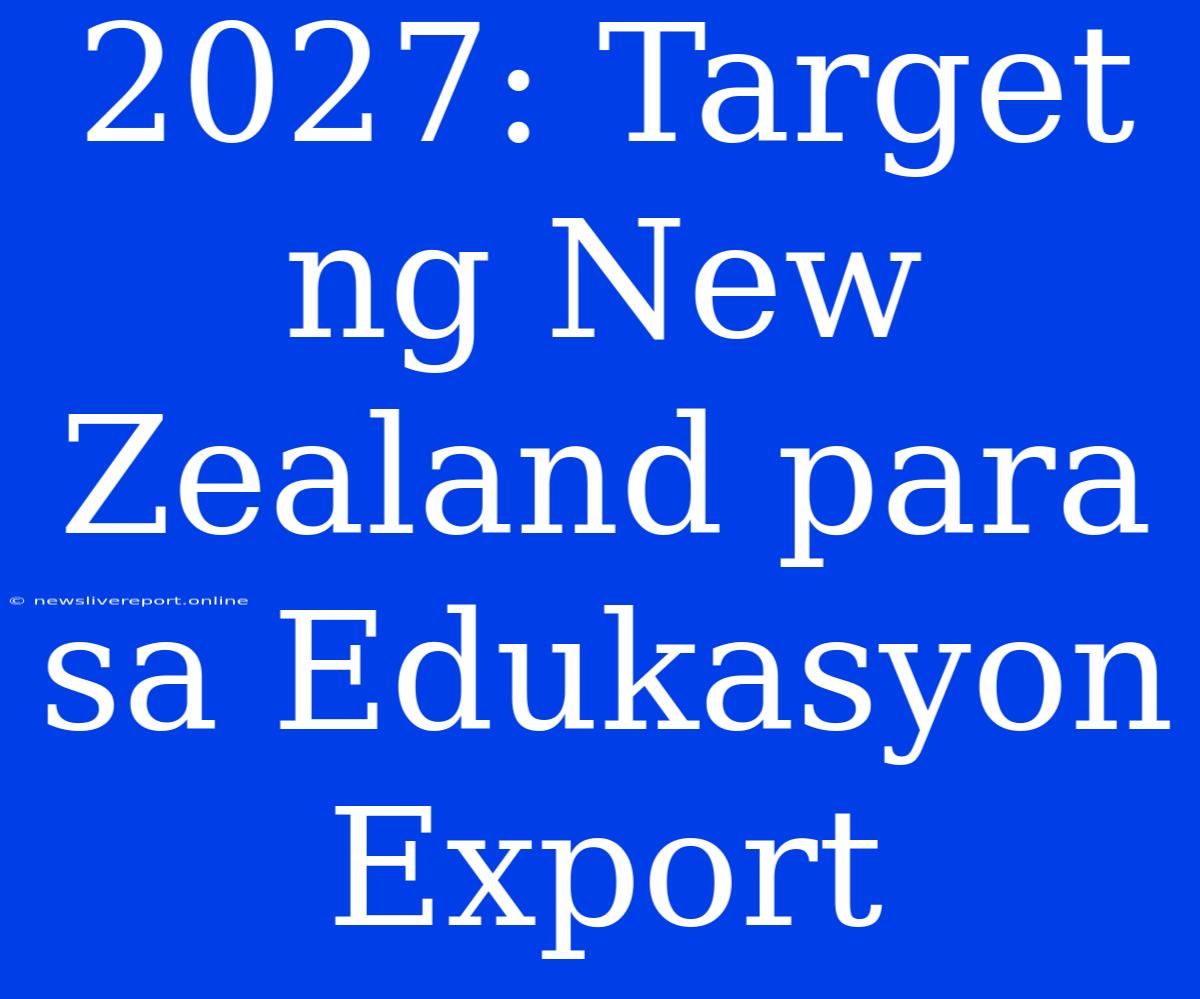 2027: Target ng New Zealand para sa Edukasyon Export

© newslivereport.online